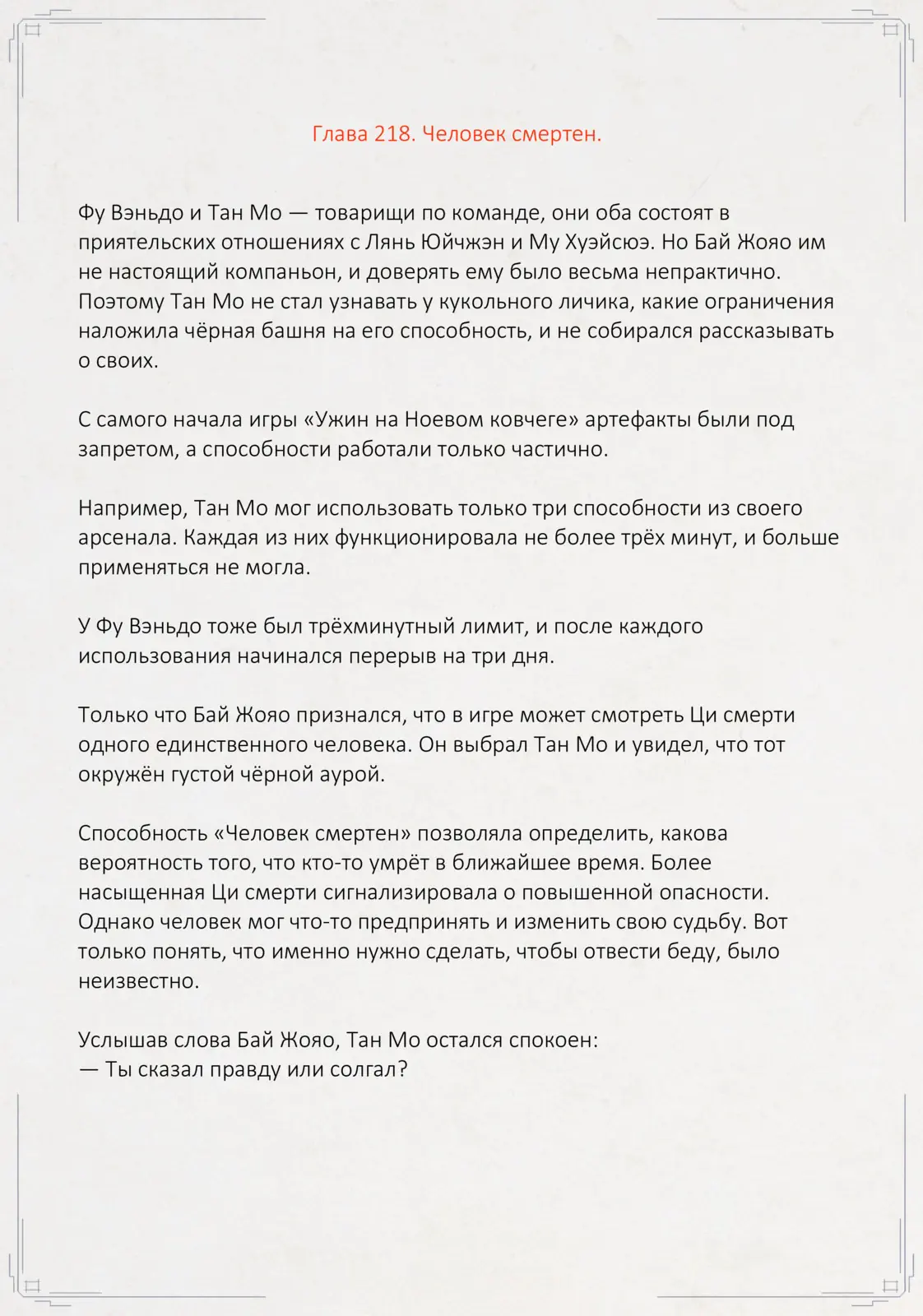 Глава 218. Человек смертен.

Фу Вэньдо и Тан Мо — товарищи по команде, они оба состоят в приятельских отношениях с Лянь Юйчжэн и Му Хуэйсюэ. Но Бай Жояо им не настоящий компаньон, и доверять ему было весьма непрактично. Поэтому Тан Мо не стал узнавать у кукольного личика, какие ограничения наложила чёрная башня на его способность, и не собирался рассказывать о своих.

С самого начала игры «Ужин на Ноевом ковчеге» артефакты были под запретом, а способности работали только частично.

Например, Тан Мо мог использовать только три способности из своего арсенала. Каждая из них функционировала не более трёх минут, и больше применяться не могла.

У Фу Вэньдо тоже был трёхминутный лимит, и после каждого использования начинался перерыв на три дня.

Только что Бай Жояо признался, что в игре может смотреть Ци смерти одного единственного человека. Он выбрал Тан Мо и увидел, что тот окружён густой чёрной аурой.

Способность «Человек смертен» позволяла определить, какова вероятность того, что кто-то умрёт в ближайшее время. Более насыщенная Ци смерти сигнализировала о повышенной опасности. Однако человек мог что-то предпринять и изменить свою судьбу. Вот только понять, что именно нужно сделать, чтобы отвести беду, было неизвестно.

Услышав слова Бай Жояо, Тан Мо остался спокоен:
— Ты сказал правду или солгал?